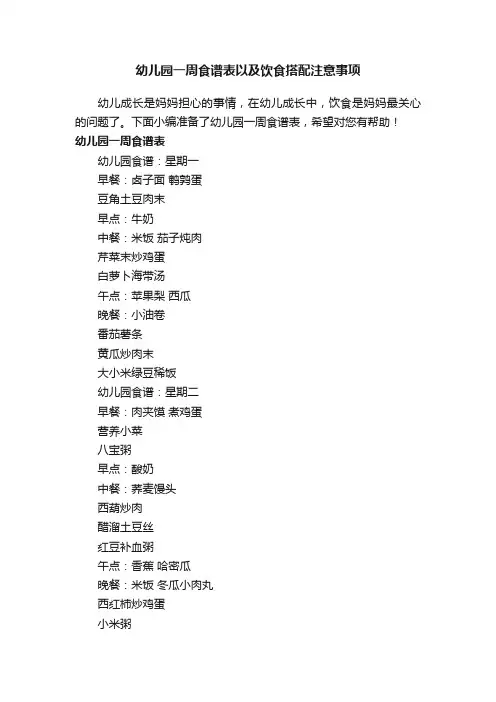 幼儿园一周食谱表以及饮食搭配注意事项

幼儿成长是妈妈担心的事情，在幼儿成长中，饮食是妈妈最关心的问题了。下面小编准备了幼儿园一周食谱表，希望对您有帮助！

幼儿园一周食谱表

幼儿园食谱：星期一

早餐：卤子面 鹌鹑蛋

豆角土豆肉末

早点：牛奶

中餐：米饭 茄子炖肉

芹菜末炒鸡蛋

白萝卜海带汤

午点：苹果梨 西瓜

晚餐：小油卷

番茄薯条

黄瓜炒肉末

大小米绿豆稀饭

幼儿园食谱：星期二

早餐：肉夹馍 煮鸡蛋

营养小菜

八宝粥

早点：酸奶

中餐：荞麦馒头

西葫炒肉

醋溜土豆丝

红豆补血粥

午点：香蕉 哈密瓜

晚餐：米饭 冬瓜小肉丸

西红柿炒鸡蛋

小米粥